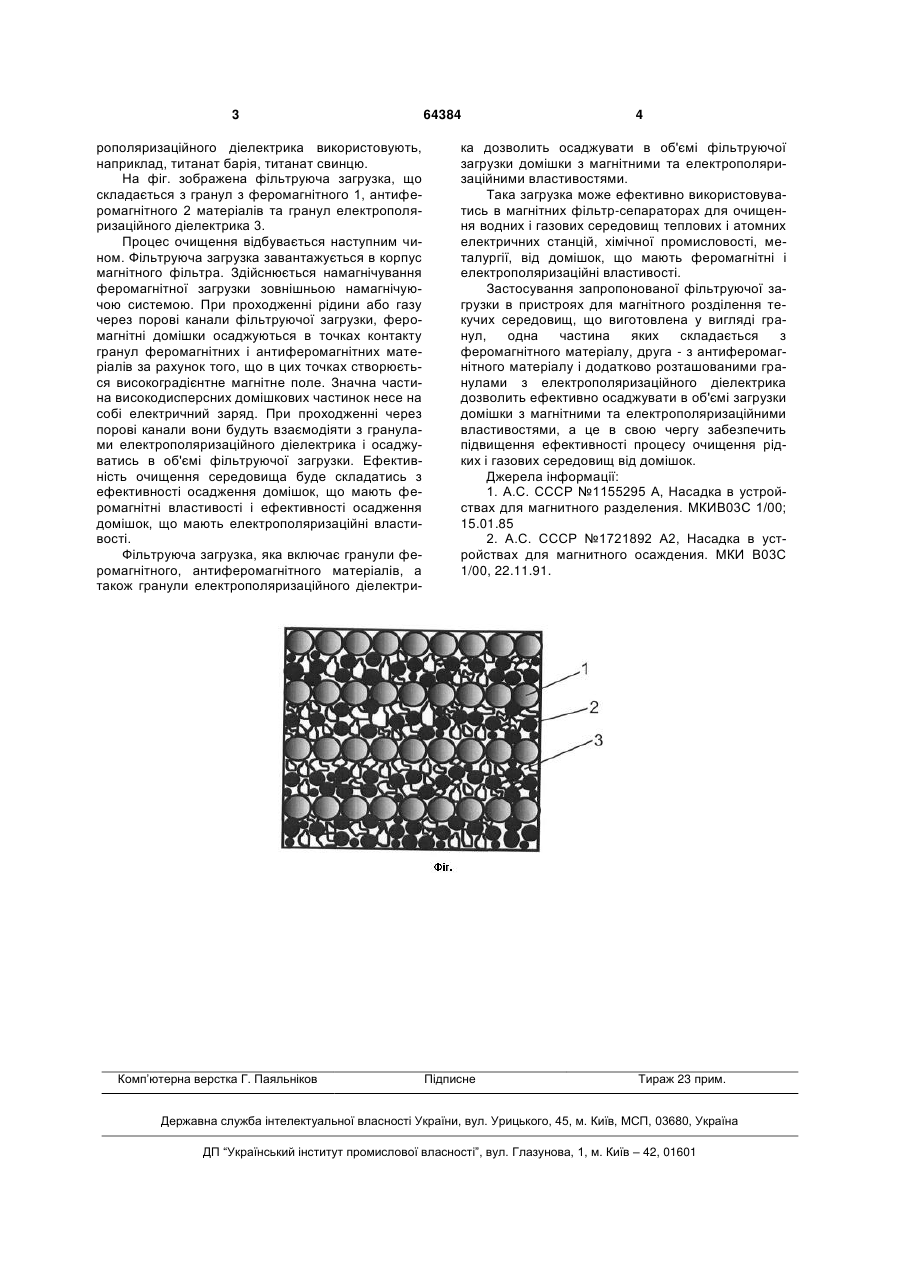 3 64384 4

рополяризаційного діелектрика використовують, наприклад, титанат барія, титанат свинцю.

На фіг. зображена фільтруюча загрузка, що складається з гранул з феромагнітного 1, антиферомагнітного 2 матеріалів та гранул електрополяризаційного діелектрика 3.

Процес очищення відбувається наступним чином. Фільтруюча загрузка завантажується в корпус магнітного фільтра. Здійснюється намагнічування феромагнітної загрузки зовнішньою намагнічуючою системою. При проходженні рідини або газу через порові канали фільтруючої загрузки, феромагнітні домішки осаджуються в точках контакту гранул феромагнітних і антиферомагнітних матеріалів за рахунок того, що в цих точках створюється високоградієнтне магнітне поле. Значна частина високодисперсних домішкових частинок несе на собі електричний заряд. При проходженні через порові канали вони будуть взаємодіяти з гранулами електрополяризаційного діелектрика і осаджуватись в об'ємі фільтруючої загрузки. Ефективність очищення середовища буде складатись з ефективності осадження домішок, що мають феромагнітні властивості і ефективності осадження домішок, що мають електрополяризаційні властивості.

Фільтруюча загрузка, яка включає гранули феромагнітного, антиферомагнітного матеріалів, а також гранули електрополяризаційного діелектрика дозволить осаджувати в об'ємі фільтруючої загрузки домішки з магнітними та електрополяризаційними властивостями.

Така загрузка може ефективно використовуватись в магнітних фільтр-сепараторах для очищення водних і газових середовищ теплових і атомних електричних станцій, хімічної промисловості, металургії, від домішок, що мають феромагнітні і електрополяризаційні властивості.

Застосування запропонованої фільтруючої загрузки в пристроях для магнітного розділення текучих середовищ, що виготовлена у вигляді гранул, одна частина яких складається з феромагнітного матеріалу, друга - з антиферомагнітного матеріалу і додатково розташованими гранулами з електрополяризаційного діелектрика дозволить ефективно осаджувати в об'ємі загрузки домішки з магнітними та електрополяризаційними властивостями, а це в свою чергу забезпечить підвищення ефективності процесу очищення рідких і газових середовищ від домішок.

Джерела інформації:

1. А.С. СССР №1155295 А, Насадка в устройствах для магнитного разделения. МКИВ03С 1/00; 15.01.85

2. А.С. СССР №1721892 А2, Насадка в устройствах для магнитного осаждения. МКИ В03С 1/00, 22.11.91.

1
2
3

Фіг.

Комп'ютерна верстка Г. Паяльніков Підписне Тираж 23 прим.

Державна служба інтелектуальної власності України, вул. Урицького, 45, м. Київ, МСП, 03680, Україна

ДП "Український інститут промислової власності", вул. Глазунова, 1, м. Київ – 42, 01601